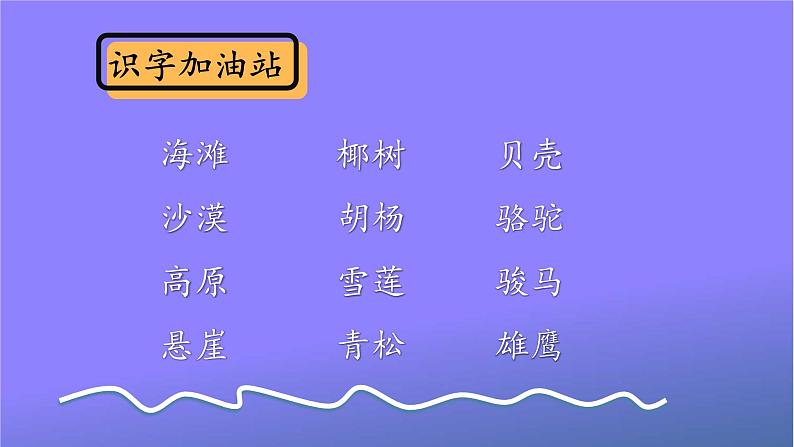 识字加油站

海滩　椰树　贝壳
沙漠　胡杨　骆驼
高原　雪莲　骏马
悬崖　青松　雄鹰